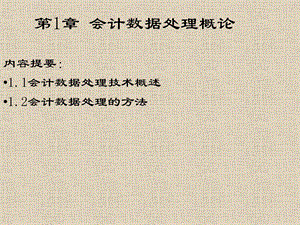 第1章 会计数据处理概论

内容提要:

•1.1会计数据处理技术概述

•1.2会计数据处理的方法